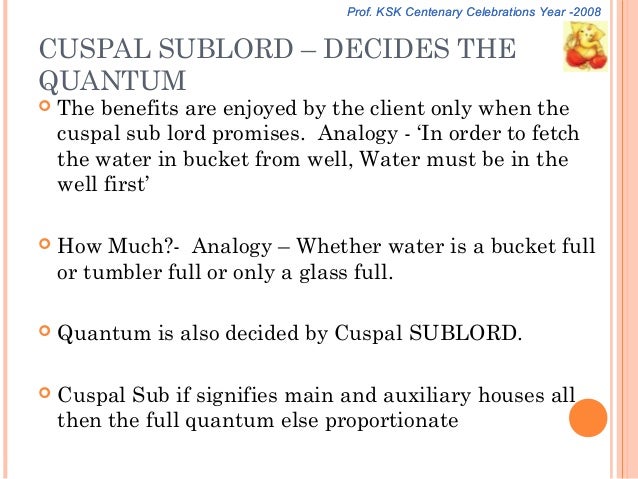 Prof. KSK Centenary Celebrations Year -2008

CUSPAL SUBLORD – DECIDES THE QUANTUM

• The benefits are enjoyed by the client only when the cuspal sub lord promises. Analogy - 'In order to fetch the water in bucket from well, Water must be in the well first'

• How Much?- Analogy – Whether water is a bucket full or tumbler full or only a glass full.

• Quantum is also decided by Cuspal SUBLORD.

• Cuspal Sub if signifies main and auxiliary houses all then the full quantum else proportionate